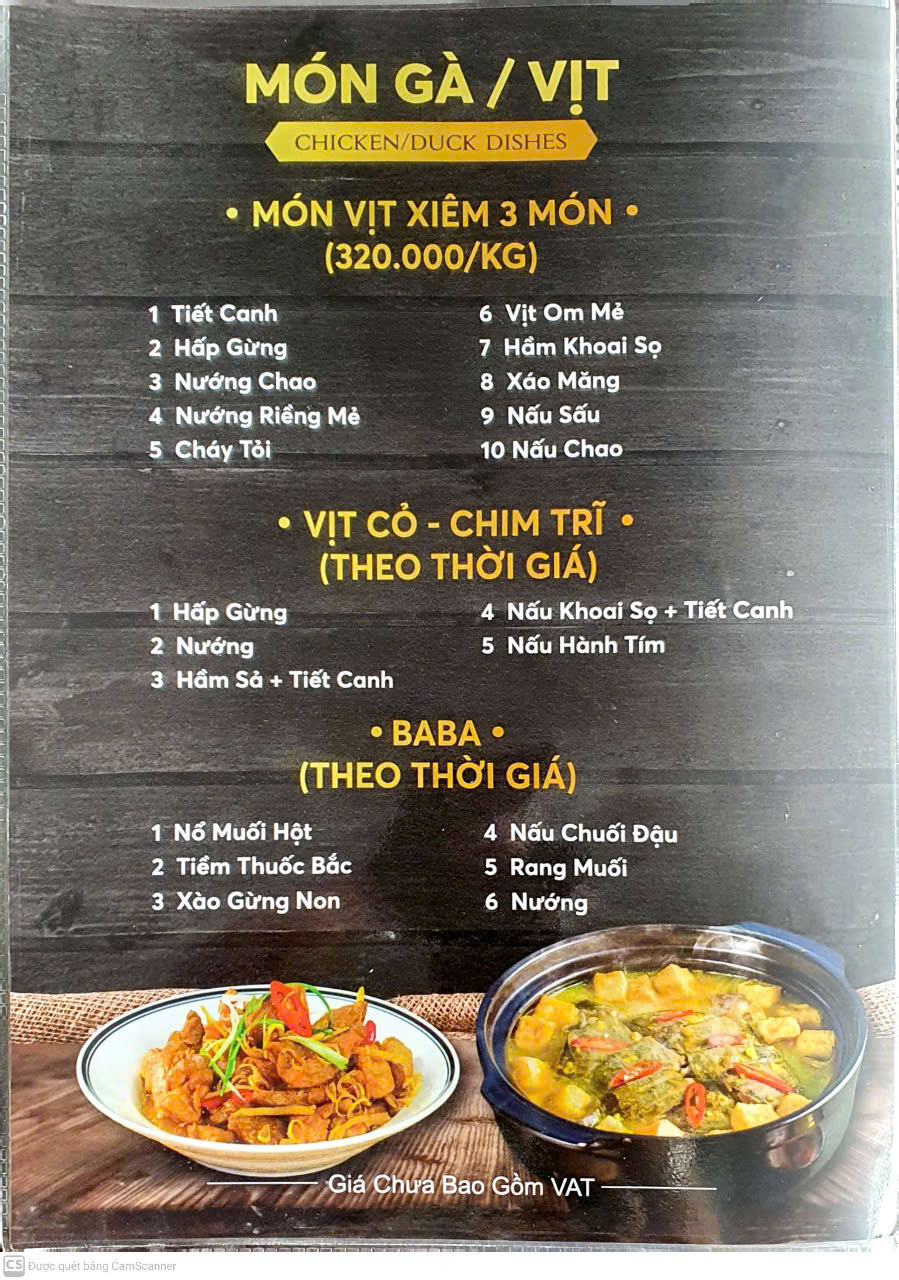 MÓN GÀ / VỊT

CHICKEN/DUCK DISHES

• MÓN VỊT XIÊM 3 MÓN •
(320.000/KG)

1 Tiết Canh
2 Hấp Gừng
3 Nướng Chao
4 Nướng Riềng Mẻ
5 Cháy Tỏi

6 Vịt Om Mẻ
7 Hầm Khoai Sọ
8 Xáo Măng
9 Nấu Sấu
10 Nấu Chao

• VỊT CỎ - CHIM TRĨ •
(THEO THỜI GIÁ)

1 Hấp Gừng
2 Nướng
3 Hầm Sả + Tiết Canh

4 Nấu Khoai Sọ + Tiết Canh
5 Nấu Hành Tím

• BABA •
(THEO THỜI GIÁ)

1 Nổ Muối Hột
2 Tiềm Thuốc Bắc
3 Xào Gừng Non

4 Nấu Chuối Đậu
5 Rang Muối
6 Nướng

Giá Chưa Bao Gồm VAT

CS Được quét bằng CamScanner